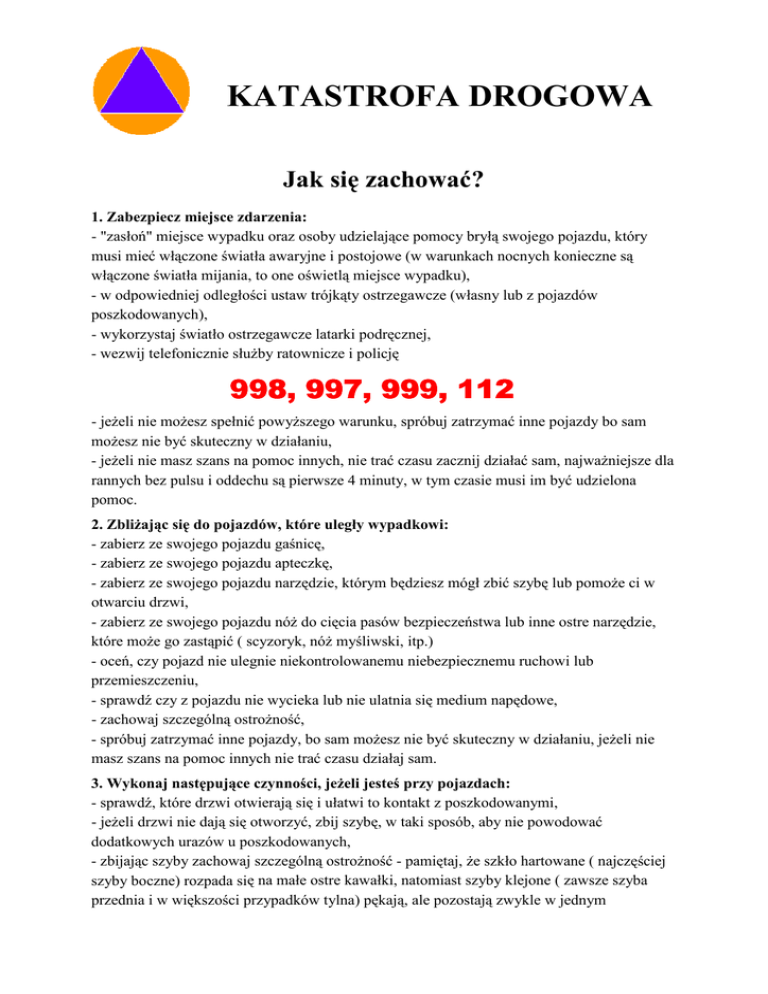 KATASTROFA DROGOWA

Jak się zachować?

1. Zabezpiecz miejsce zdarzenia:
- "zasłoń" miejsce wypadku oraz osoby udzielające pomocy bryłą swojego pojazdu, który musi mieć włączone światła awaryjne i postojowe (w warunkach nocnych konieczne są włączone światła mijania, to one oświetlą miejsce wypadku),
- w odpowiedniej odległości ustaw trójkąty ostrzegawcze (własny lub z pojazdów poszkodowanych),
- wykorzystaj światło ostrzegawcze latarki podręcznej,
- wezwij telefonicznie służby ratownicze i policję

998, 997, 999, 112

- jeżeli nie możesz spełnić powyższego warunku, spróbuj zatrzymać inne pojazdy bo sam możesz nie być skuteczny w działaniu,
- jeżeli nie masz szans na pomoc innych, nie trać czasu zacznij działać sam, najważniejsze dla rannych bez pulsu i oddechu są pierwsze 4 minuty, w tym czasie musi im być udzielona pomoc.

2. Zbliżając się do pojazdów, które uległy wypadkowi:
- zabierz ze swojego pojazdu gaśnicę,
- zabierz ze swojego pojazdu apteczkę,
- zabierz ze swojego pojazdu narzędzie, którym będziesz mógł zbić szybę lub pomoże ci w otwarciu drzwi,
- zabierz ze swojego pojazdu nóż do cięcia pasów bezpieczeństwa lub inne ostre narzędzie, które może go zastąpić ( scyzoryk, nóż myśliwski, itp.)
- oceń, czy pojazd nie ulegnie niekontrolowanemu niebezpiecznemu ruchowi lub przemieszczeniu,
- sprawdź czy z pojazdu nie wycieka lub nie ulatnia się medium napędowe,
- zachowaj szczególną ostrożność,
- spróbuj zatrzymać inne pojazdy, bo sam możesz nie być skuteczny w działaniu, jeżeli nie masz szans na pomoc innych nie trać czasu działaj sam.

3. Wykonaj następujące czynności, jeżeli jesteś przy pojazdach:
- sprawdź, które drzwi otwierają się i ułatwi to kontakt z poszkodowanymi,
- jeżeli drzwi nie dają się otworzyć, zbij szybę, w taki sposób, aby nie powodować dodatkowych urazów u poszkodowanych,
- zbijając szyby zachowaj szczególną ostrożność - pamiętaj, że szkło hartowane ( najczęściej szyby boczne) rozpada się na małe ostre kawałki, natomiast szyby klejone ( zawsze szyba przednia i w większości przypadków tylna) pękają, ale pozostają zwykle w jednym